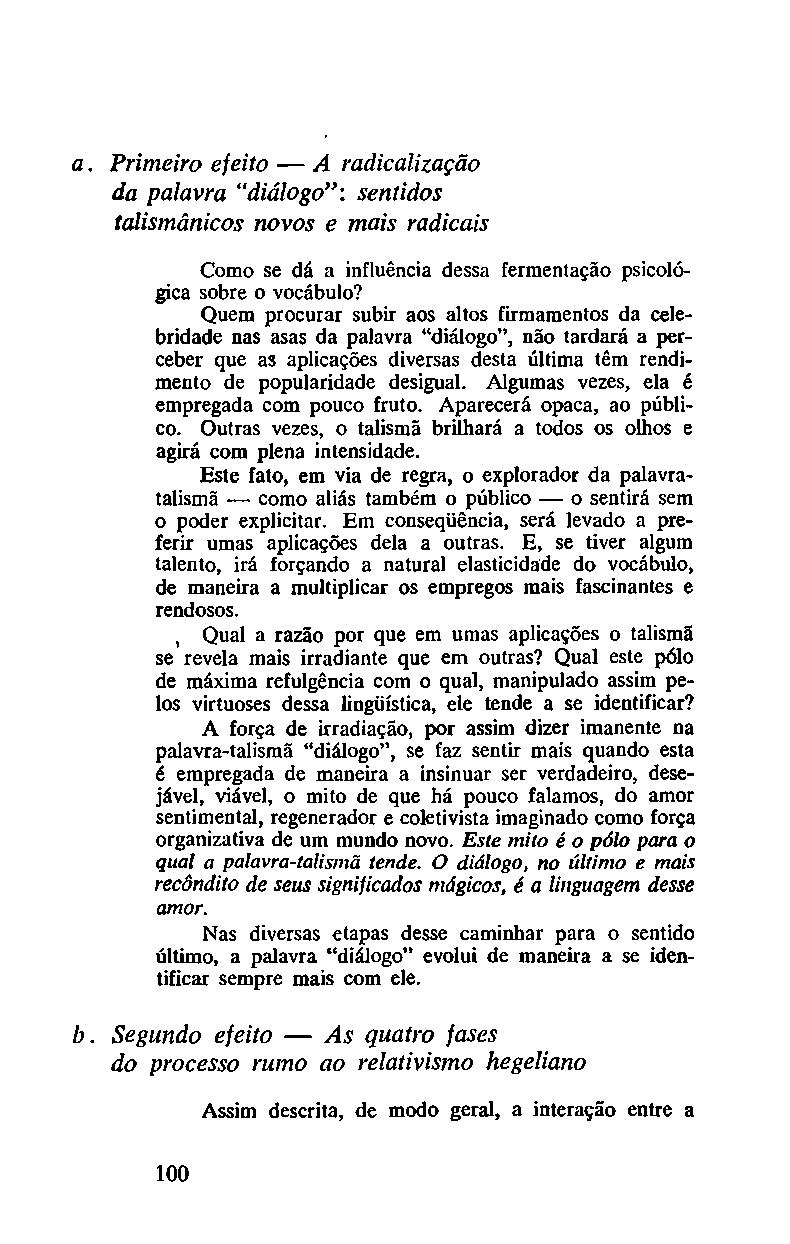 a. Primeiro efeito — A radicalização da palavra "diálogo": sentidos talismânicos novos e mais radicais

Como se dá a influência dessa fermentação psicológica sobre o vocábulo?

Quem procurar subir aos altos firmamentos da celebridade nas asas da palavra "diálogo", não tardará a perceber que as aplicações diversas desta última têm rendimento de popularidade desigual. Algumas vezes, ela é empregada com pouco fruto. Aparecerá opaca, ao público. Outras vezes, o talismã brilhará a todos os olhos e agirá com plena intensidade.

Este fato, em via de regra, o explorador da palavra-talismã — como aliás também o público — o sentirá sem o poder explicitar. Em conseqüência, será levado a preferir umas aplicações dela a outras. E, se tiver algum talento, irá forçando a natural elasticidade do vocábulo, de maneira a multiplicar os empregos mais fascinantes e rendosos.

Qual a razão por que em umas aplicações o talismã se revela mais irradiante que em outras? Qual este pólo de máxima refulgência com o qual, manipulado assim pelos virtuoses dessa lingüística, ele tende a se identificar?

A força de irradiação, por assim dizer imanente na palavra-talismã "diálogo", se faz sentir mais quando esta é empregada de maneira a insinuar ser verdadeiro, desejável, viável, o mito de que há pouco falamos, do amor sentimental, regenerador e coletivista imaginado como força organizativa de um mundo novo. Este mito é o pólo para o qual a palavra-talismã tende. O diálogo, no último e mais recôndito de seus significados mágicos, é a linguagem desse amor.

Nas diversas etapas desse caminhar para o sentido último, a palavra "diálogo" evolui de maneira a se identificar sempre mais com ele.

b. Segundo efeito — As quatro fases do processo rumo ao relativismo hegeliano

Assim descrita, de modo geral, a interação entre a

100